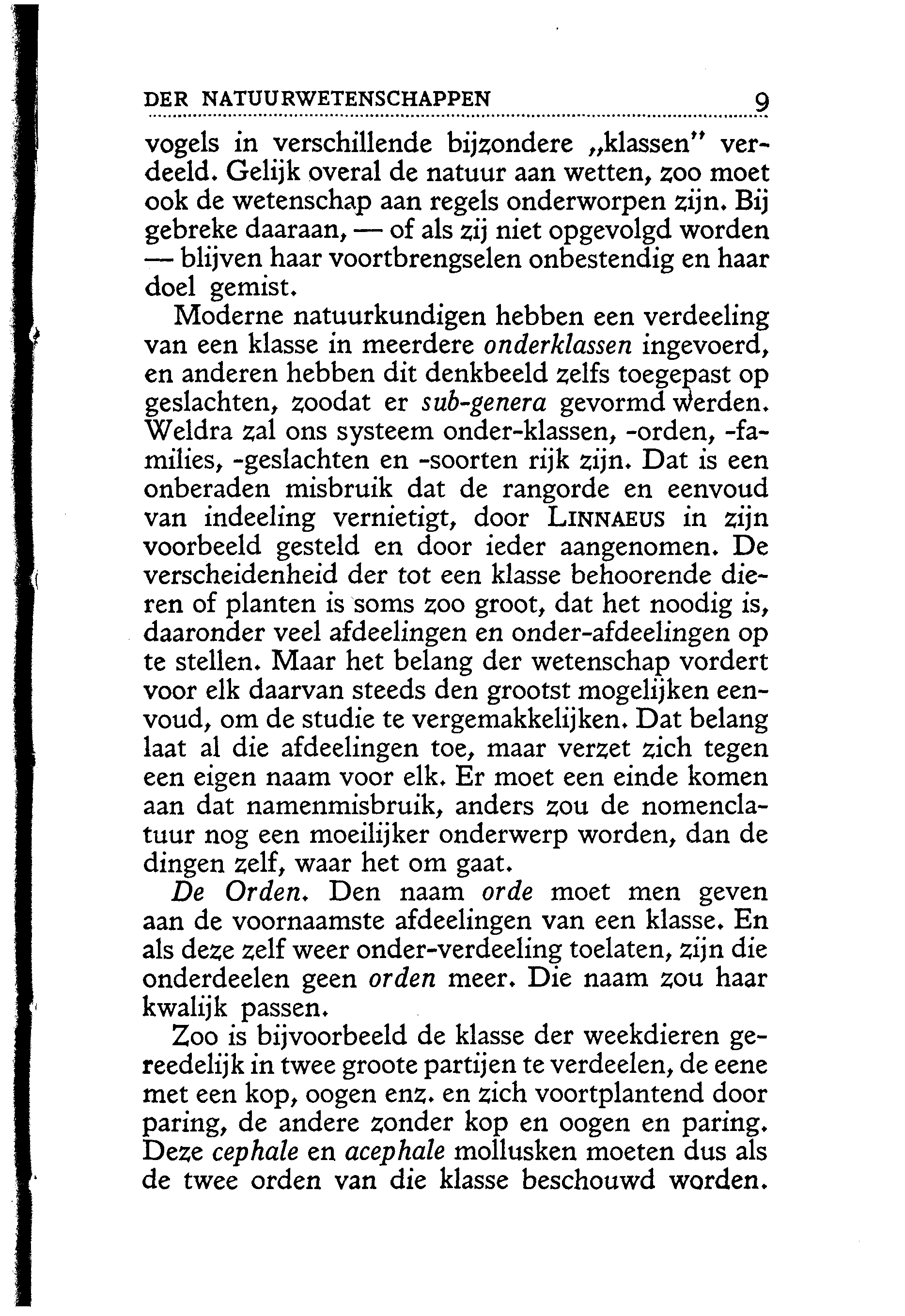 DER NATUURWETENSCHAPPEN 9

vogels in verschillende bijzondere „klassen" verdeeld. Gelijk overal de natuur aan wetten, zoo moet ook de wetenschap aan regels onderworpen zijn. Bij gebreke daaraan, — of als zij niet opgevolgd worden — blijven haar voortbrengselen onbestendig en haar doel gemist.

Moderne natuurkundigen hebben een verdeeling van een klasse in meerdere onderklassen ingevoerd, en anderen hebben dit denkbeeld zelfs toegepast op geslachten, zoodat er sub-genera gevormd werden. Weldra zal ons systeem onder-klassen, -orden, -families, -geslachten en -soorten rijk zijn. Dat is een onberaden misbruik dat de rangorde en eenvoud van indeeling vernietigt, door LINNAEUS in zijn voorbeeld gesteld en door ieder aangenomen. De verscheidenheid der tot een klasse behoorende dieren of planten is soms zoo groot, dat het noodig is, daaronder veel afdeelingen en onder-afdeelingen op te stellen. Maar het belang der wetenschap vordert voor elk daarvan steeds den grootst mogelijken eenvoud, om de studie te vergemakkelijken. Dat belang laat al die afdeelingen toe, maar verzet zich tegen een eigen naam voor elk. Er moet een einde komen aan dat namenmisbruik, anders zou de nomenclatuur nog een moeilijker onderwerp worden, dan de dingen zelf, waar het om gaat.

De Orden. Den naam orde moet men geven aan de voornaamste afdeelingen van een klasse. En als deze zelf weer onder-verdeeling toelaten, zijn die onderdeelen geen orden meer. Die naam zou haar kwalijk passen.

Zoo is bijvoorbeeld de klasse der weekdieren gereedelijk in twee groote partijen te verdeelen, de eene met een kop, oogen enz. en zich voortplantend door paring, de andere zonder kop en oogen en paring. Deze cephale en acephale mollusken moeten dus als de twee orden van die klasse beschouwd worden.